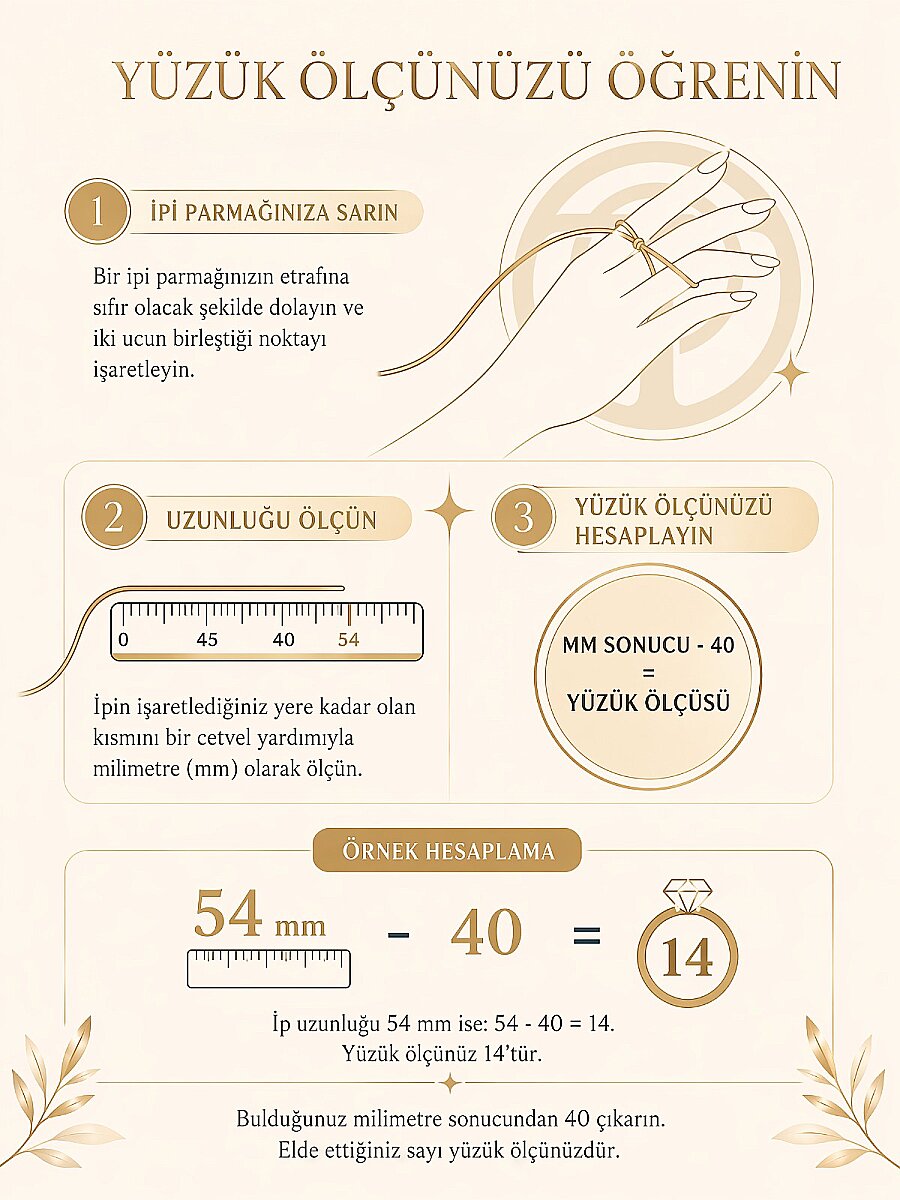 YÜZÜK ÖLÇÜNÜZÜ ÖĞRENİN

1 İPİ PARMAĞINIZA SARIN

Bir ipi parmağınızın etrafına sıfır olacak şekilde dolayın ve iki ucun birleştiği noktayı işaretleyin.

2 UZUNLUĞU ÖLÇÜN

0 45 40 54

İpin işaretlediğiniz yere kadar olan kısmını bir cetvel yardımıyla milimetre (mm) olarak ölçün.

3 YÜZÜK ÖLÇÜNÜZÜ HESAPLAYIN

MM SONUCU - 40 = YÜZÜK ÖLÇÜSÜ

ÖRNEK HESAPLAMA

54 mm - 40 = 14

İp uzunluğu 54 mm ise: 54 - 40 = 14. Yüzük ölçünüz 14'tür.

Bulduğunuz milimetre sonucundan 40 çıkarın. Elde ettiğiniz sayı yüzük ölçünüzdür.